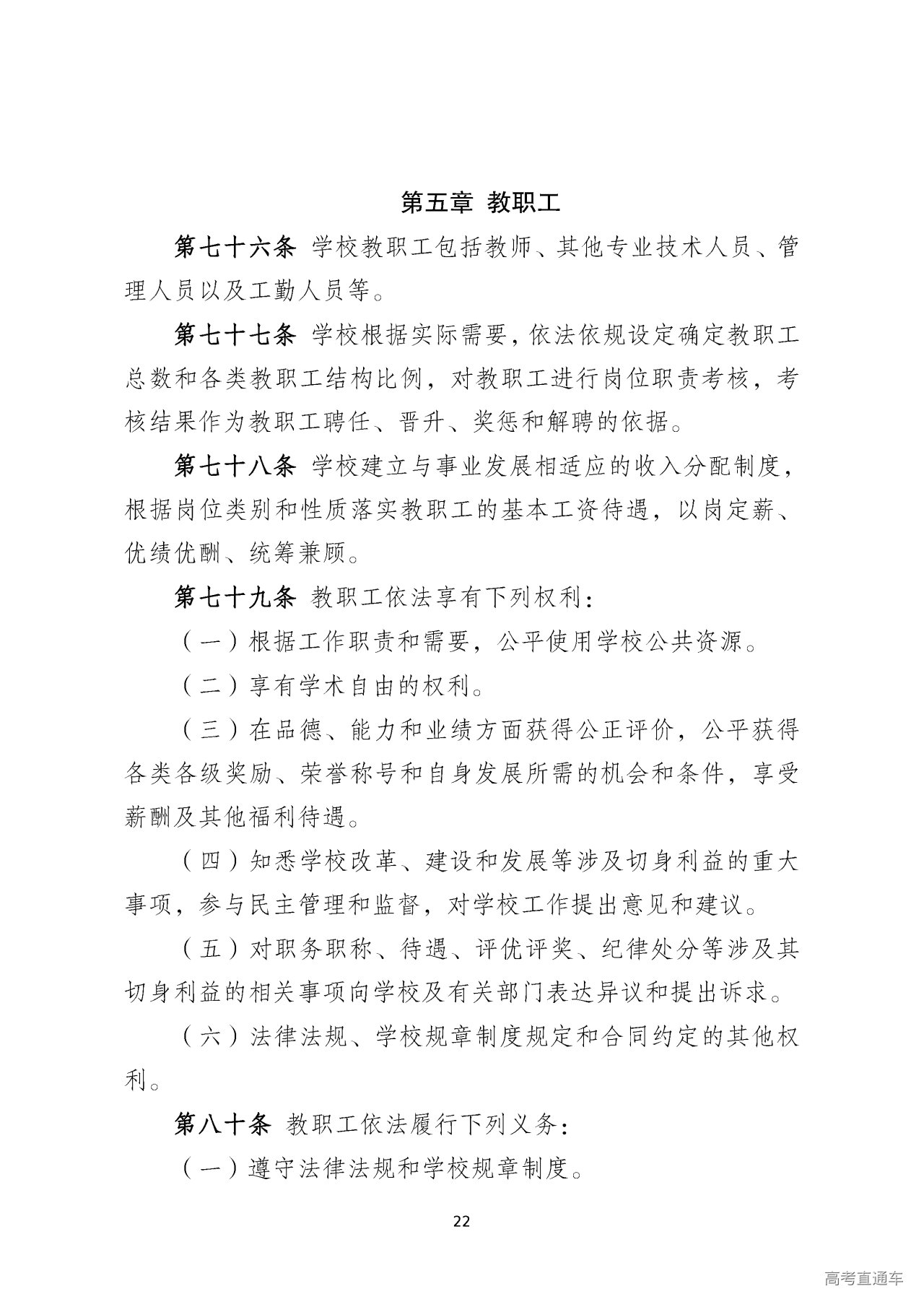 第五章 教职工

第七十六条 学校教职工包括教师、其他专业技术人员、管理人员以及工勤人员等。

第七十七条 学校根据实际需要，依法依规设定确定教职工总数和各类教职工结构比例，对教职工进行岗位职责考核，考核结果作为教职工聘任、晋升、奖惩和解聘的依据。

第七十八条 学校建立与事业发展相适应的收入分配制度，根据岗位类别和性质落实教职工的基本工资待遇，以岗定薪、优绩优酬、统筹兼顾。

第七十九条 教职工依法享有下列权利：

（一）根据工作职责和需要，公平使用学校公共资源。

（二）享有学术自由的权利。

（三）在品德、能力和业绩方面获得公正评价，公平获得各类各级奖励、荣誉称号和自身发展所需的机会和条件，享受薪酬及其他福利待遇。

（四）知悉学校改革、建设和发展等涉及切身利益的重大事项，参与民主管理和监督，对学校工作提出意见和建议。

（五）对职务职称、待遇、评优评奖、纪律处分等涉及其切身利益的相关事项向学校及有关部门表达异议和提出诉求。

（六）法律法规、学校规章制度规定和合同约定的其他权利。

第八十条 教职工依法履行下列义务：

（一）遵守法律法规和学校规章制度。

22

高考直通车